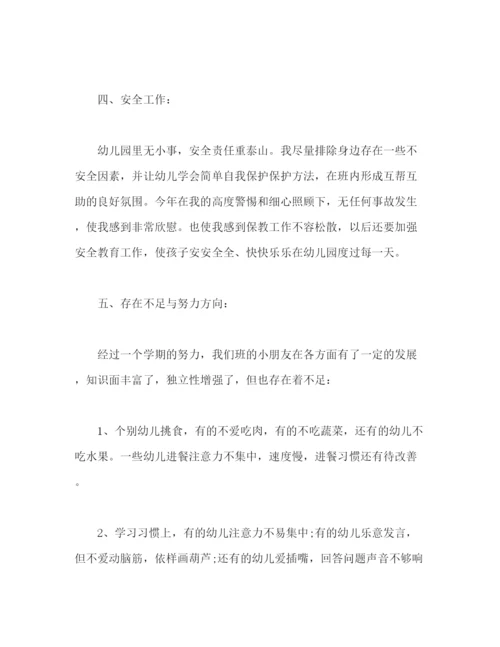 四、安全工作：

幼儿园里无小事，安全责任重泰山。我尽量排除身边存在一些不安全因素，并让幼儿学会简单自我保护保护方法，在班内形成互帮互助的良好氛围。今年在我的高度警惕和细心照顾下，无任何事故发生，使我感到非常欣慰。也使我感到保教工作不容松散，以后还要加强安全教育工作，使孩子安安全全、快快乐乐在幼儿园度过每一天。

五、存在不足与努力方向：

经过一个学期的努力，我们班的小朋友在各方面有了一定的发展，知识面丰富了，独立性增强了，但也存在着不足：

1、个别幼儿挑食，有的不爱吃肉，有的不吃蔬菜，还有的幼儿不吃水果。一些幼儿进餐注意力不集中，速度慢，进餐习惯还有待改善。

2、学习习惯上，有的幼儿注意力不易集中;有的幼儿乐意发言，但不爱动脑筋，依样画葫芦;还有的幼儿爱插嘴，回答问题声音不够响